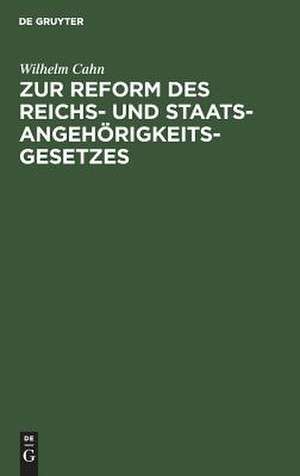 DE GRUYTER

Wilhelm Cahn

ZUR REFORM DES REICHS- UND STAATSANGEHÖRIGKEITSGESETZES

DE
G